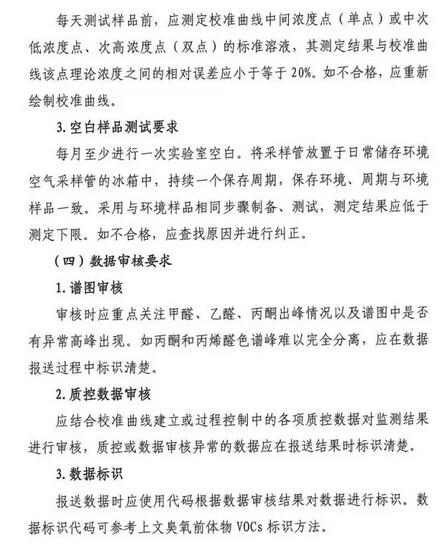 每天测试样品前，应测定校准曲线中间浓度点（单点）或中次低浓度点、次高浓度点（双点）的标准溶液，其测定结果与校准曲线该点理论浓度之间的相对误差应小于等于 20%。如不合格，应重新绘制校准曲线。

3. 空白样品测试要求

每月至少进行一次实验室空白。将采样管放置于日常储存环境空气采样管的冰箱中，持续一个保存周期，保存环境、周期与环境样品一致。采用与环境样品相同步骤制备、测试，测定结果应低于测定下限。如不合格，应查找原因并进行纠正。

（四）数据审核要求

1. 谱图审核

审核时应重点关注甲醛、乙醛、丙酮出峰情况以及谱图中是否有异常高峰出现。如丙酮和丙烯醛色谱峰难以完全分离，应在数据报送过程中标识清楚。

2. 质控数据审核

应结合校准曲线建立或过程控制中的各项质控数据对监测结果进行审核，质控或数据审核异常的数据应在报送结果时标识清楚。

3. 数据标识

报送数据时应使用代码根据数据审核结果对数据进行标识。数据标识代码可参考上文臭氧前体物 VOCs 标识方法。